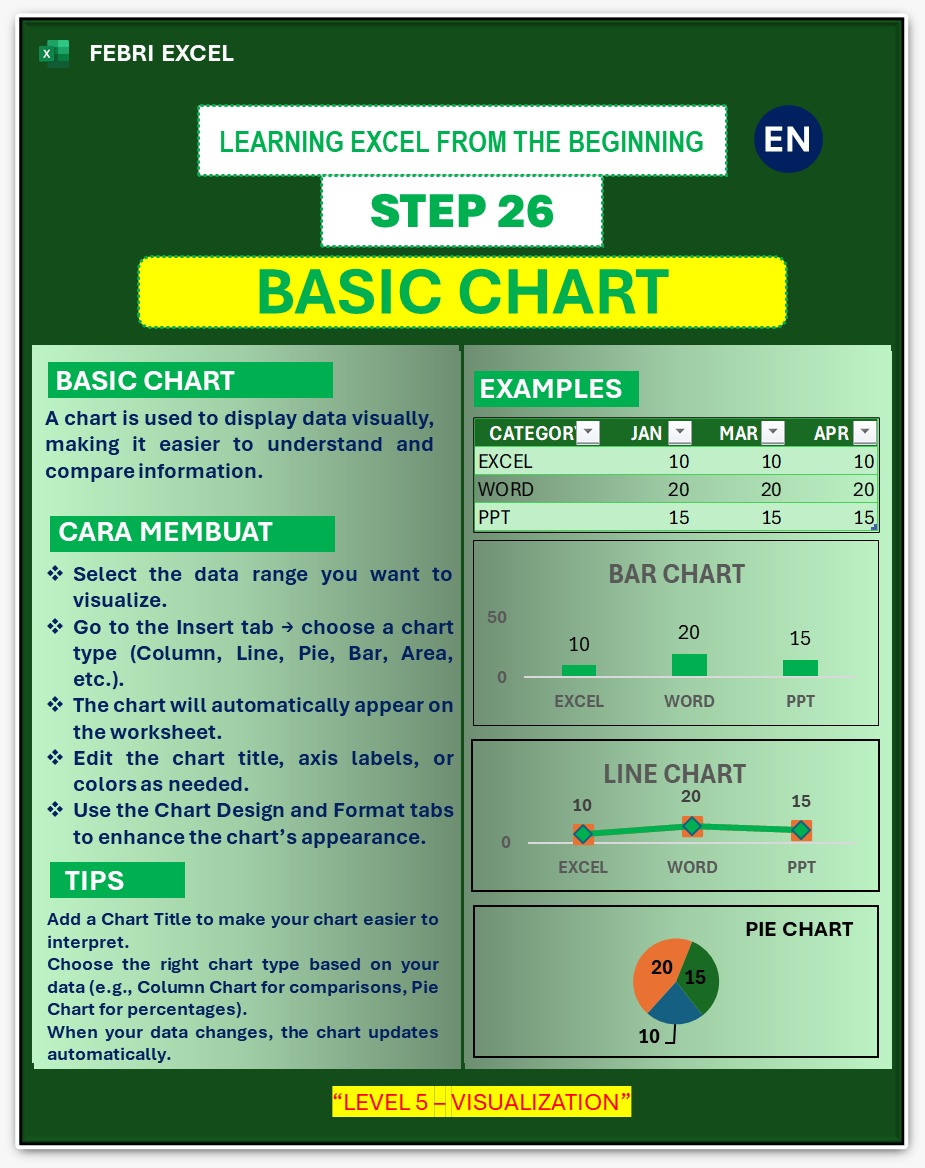 FEBRI EXCEL

LEARNING EXCEL FROM THE BEGINNING

EN

STEP 26

BASIC CHART

BASIC CHART

A chart is used to display data visually, making it easier to understand and compare information.

CARA MEMBUAT

❖ Select the data range you want to visualize.
❖ Go to the Insert tab → choose a chart type (Column, Line, Pie, Bar, Area, etc.).
❖ The chart will automatically appear on the worksheet.
❖ Edit the chart title, axis labels, or colors as needed.
❖ Use the Chart Design and Format tabs to enhance the chart's appearance.

TIPS

Add a Chart Title to make your chart easier to interpret.
Choose the right chart type based on your data (e.g., Column Chart for comparisons, Pie Chart for percentages).
When your data changes, the chart updates automatically.

EXAMPLES

| CATEGOR | JAN | MAR | APR |
|---|---|---|---|
| EXCEL | 10 | 10 | 10 |
| WORD | 20 | 20 | 20 |
| PPT | 15 | 15 | 15 |

BAR CHART
50
0
10 20 15
EXCEL WORD PPT

LINE CHART
0
10 20 15
EXCEL WORD PPT

PIE CHART
20 15 10

"LEVEL 5 – VISUALIZATION"